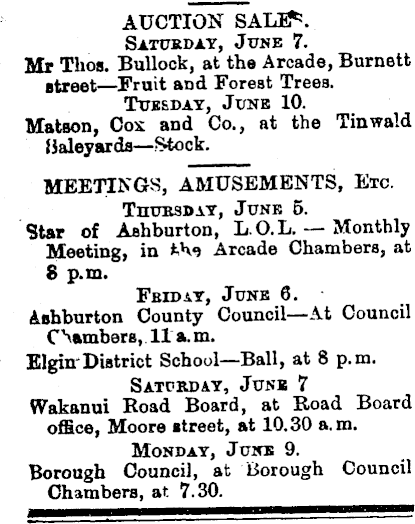 AUCTION SALES.
SATURDAY, JUNE 7.
Mr Thos. Bullock, at the Arcade, Burnett street—Fruit and Forest Trees.
TUESDAY, JUNE 10.
Matson, Cox and Co., at the Tinwald Saleyards—Stock.

MEETINGS, AMUSEMENTS, ETC.
THURSDAY, JUNE 5.
Star of Ashburton, L.O.L. — Monthly Meeting, in the Arcade Chambers, at 8 p.m.
FRIDAY, JUNE 6.
Ashburton County Council—At Council Chambers, 11 a.m.
Elgin District School—Ball, at 8 p.m.
SATURDAY, JUNE 7
Wakanui Road Board, at Road Board office, Moore street, at 10.30 a.m.
MONDAY, JUNE 9.
Borough Council, at Borough Council Chambers, at 7.30.